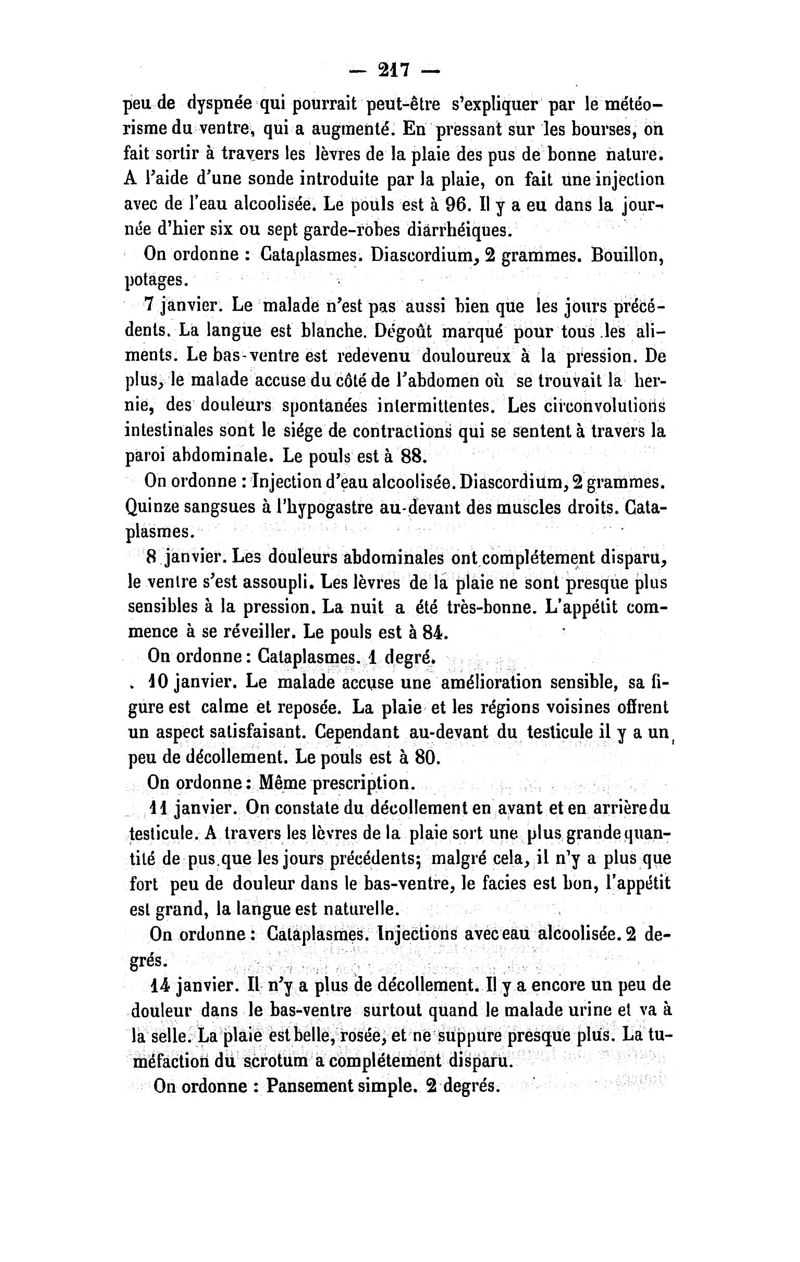 — 217 —

peu de dyspnée qui pourrait peut-être s'expliquer par le météorisme du ventre, qui a augmenté. En pressant sur les bourses, on fait sortir à travers les lèvres de la plaie des pus de bonne nature. A l'aide d'une sonde introduite par la plaie, on fait une injection avec de l'eau alcoolisée. Le pouls est à 96. Il y a eu dans la journée d'hier six ou sept garde-robes diarrhéiques.

On ordonne : Cataplasmes. Diascordium, 2 grammes. Bouillon, potages.

7 janvier. Le malade n'est pas aussi bien que les jours précédents. La langue est blanche. Dégoût marqué pour tous les aliments. Le bas-ventre est redevenu douloureux à la pression. De plus, le malade accuse du côté de l'abdomen où se trouvait la hernie, des douleurs spontanées intermittentes. Les circonvolutions intestinales sont le siége de contractions qui se sentent à travers la paroi abdominale. Le pouls est à 88.

On ordonne : Injection d'eau alcoolisée. Diascordium, 2 grammes. Quinze sangsues à l'hypogastre au-devant des muscles droits. Cataplasmes.

8 janvier. Les douleurs abdominales ont complétement disparu, le ventre s'est assoupli. Les lèvres de la plaie ne sont presque plus sensibles à la pression. La nuit a été très-bonne. L'appétit commence à se réveiller. Le pouls est à 84.

On ordonne : Cataplasmes. 1 degré.

10 janvier. Le malade accuse une amélioration sensible, sa figure est calme et reposée. La plaie et les régions voisines offrent un aspect satisfaisant. Cependant au-devant du testicule il y a un peu de décollement. Le pouls est à 80.

On ordonne : Même prescription.

11 janvier. On constate du décollement en avant et en arrière du testicule. A travers les lèvres de la plaie sort une plus grande quantité de pus que les jours précédents; malgré cela, il n'y a plus que fort peu de douleur dans le bas-ventre, le facies est bon, l'appétit est grand, la langue est naturelle.

On ordonne : Cataplasmes. Injections avec eau alcoolisée. 2 degrés.

14 janvier. Il n'y a plus de décollement. Il y a encore un peu de douleur dans le bas-ventre surtout quand le malade urine et va à la selle. La plaie est belle, rosée, et ne suppure presque plus. La tuméfaction du scrotum a complétement disparu.

On ordonne : Pansement simple. 2 degrés.